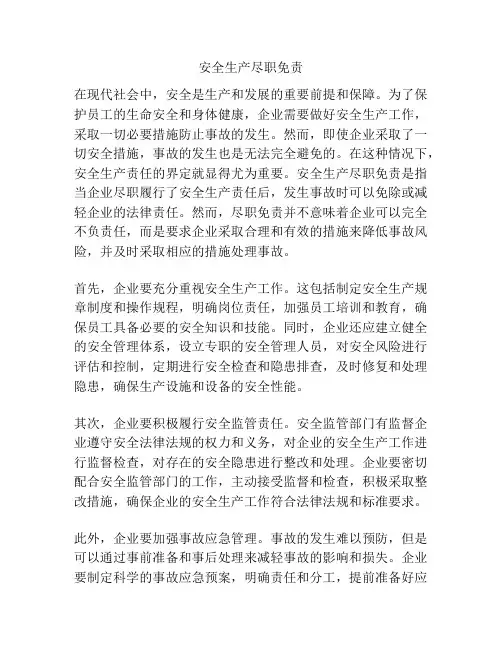 安全生产尽职免责

在现代社会中，安全是生产和发展的重要前提和保障。为了保护员工的生命安全和身体健康，企业需要做好安全生产工作，采取一切必要措施防止事故的发生。然而，即使企业采取了一切安全措施，事故的发生也是无法完全避免的。在这种情况下，安全生产责任的界定就显得尤为重要。安全生产尽职免责是指当企业尽职履行了安全生产责任后，发生事故时可以免除或减轻企业的法律责任。然而，尽职免责并不意味着企业可以完全不负责任，而是要求企业采取合理和有效的措施来降低事故风险，并及时采取相应的措施处理事故。

首先，企业要充分重视安全生产工作。这包括制定安全生产规章制度和操作规程，明确岗位责任，加强员工培训和教育，确保员工具备必要的安全知识和技能。同时，企业还应建立健全的安全管理体系，设立专职的安全管理人员，对安全风险进行评估和控制，定期进行安全检查和隐患排查，及时修复和处理隐患，确保生产设施和设备的安全性能。

其次，企业要积极履行安全监管责任。安全监管部门有监督企业遵守安全法律法规的权力和义务，对企业的安全生产工作进行监督检查，对存在的安全隐患进行整改和处理。企业要密切配合安全监管部门的工作，主动接受监督和检查，积极采取整改措施，确保企业的安全生产工作符合法律法规和标准要求。

此外，企业要加强事故应急管理。事故的发生难以预防，但是可以通过事前准备和事后处理来减轻事故的影响和损失。企业要制定科学的事故应急预案，明确责任和分工，提前准备好应